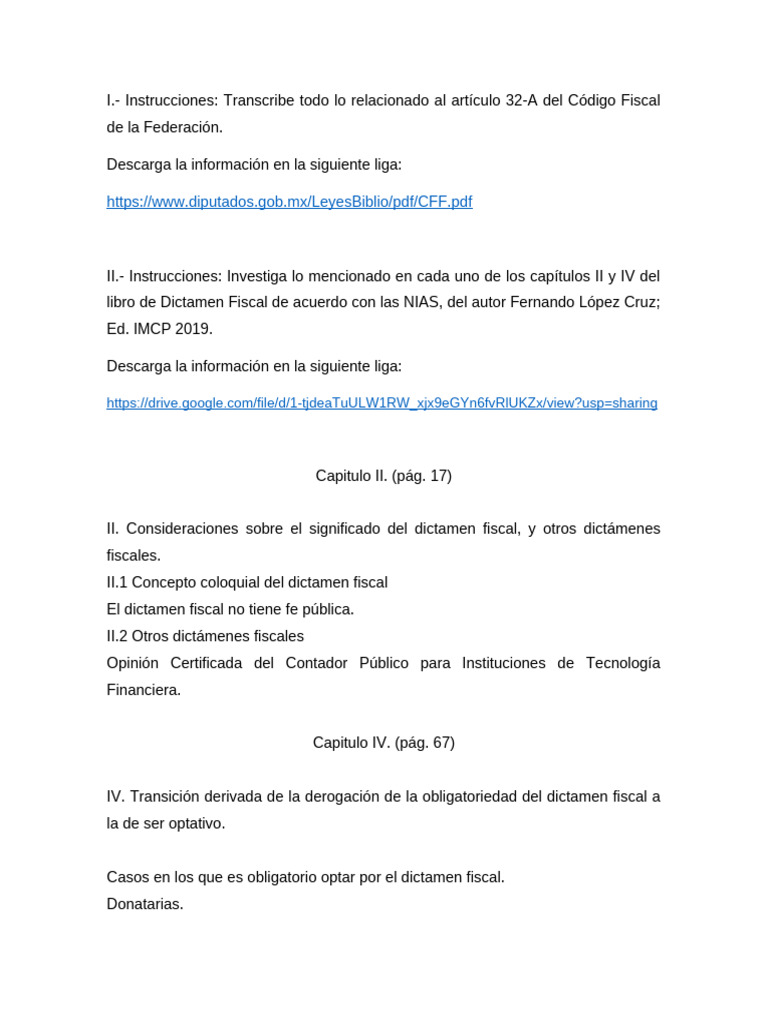 I.- Instrucciones: Transcribe todo lo relacionado al artículo 32-A del Código Fiscal de la Federación.

Descarga la información en la siguiente liga:

https://www.diputados.gob.mx/LeyesBiblio/pdf/CFF.pdf

II.- Instrucciones: Investiga lo mencionado en cada uno de los capítulos II y IV del libro de Dictamen Fiscal de acuerdo con las NIAS, del autor Fernando López Cruz; Ed. IMCP 2019.

Descarga la información en la siguiente liga:

https://drive.google.com/file/d/1-tjdeaTuULW1RW_xjx9eGYn6fvRlUKZx/view?usp=sharing

Capitulo II. (pág. 17)

II. Consideraciones sobre el significado del dictamen fiscal, y otros dictámenes fiscales.
II.1 Concepto coloquial del dictamen fiscal
El dictamen fiscal no tiene fe pública.
II.2 Otros dictámenes fiscales
Opinión Certificada del Contador Público para Instituciones de Tecnología Financiera.

Capitulo IV. (pág. 67)

IV. Transición derivada de la derogación de la obligatoriedad del dictamen fiscal a la de ser optativo.

Casos en los que es obligatorio optar por el dictamen fiscal.
Donatarias.